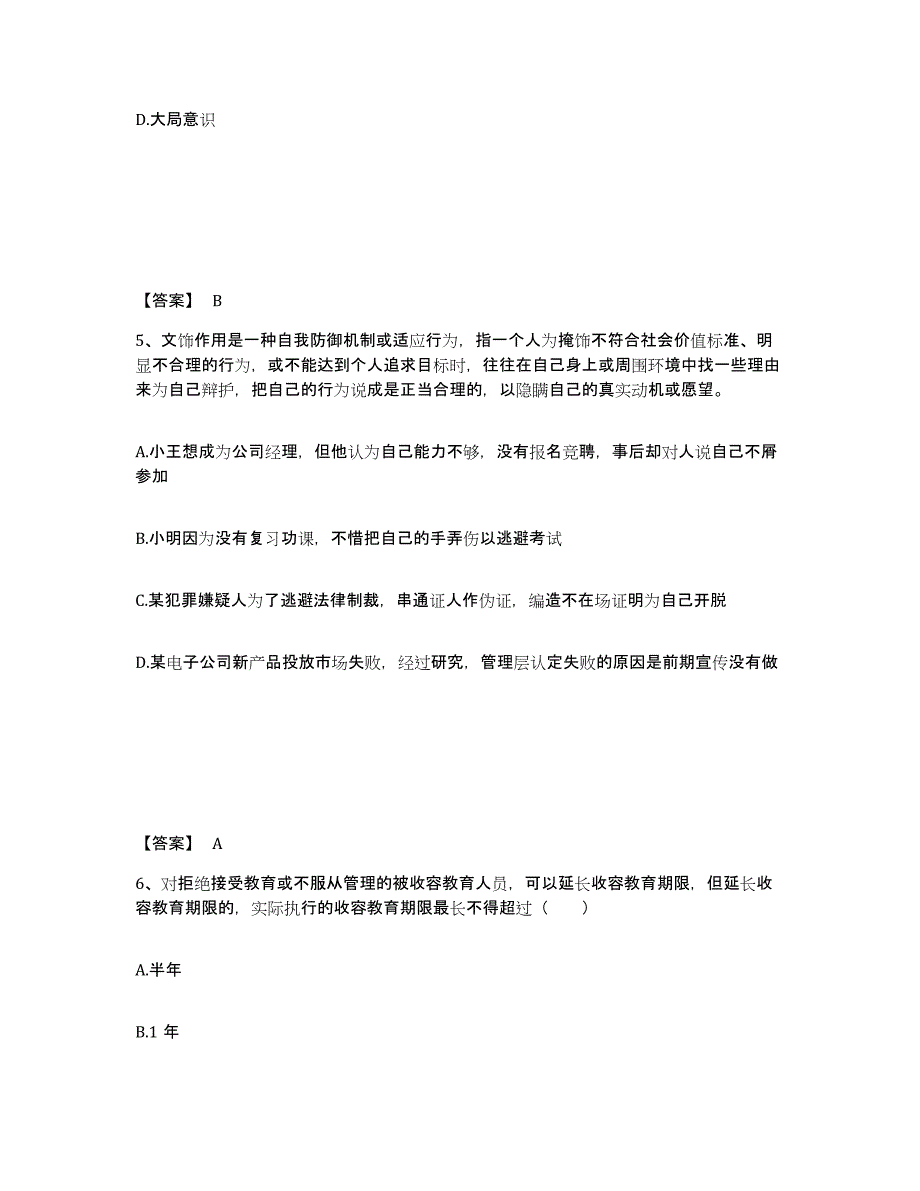 D.大局意识

【答案】 B

5、文饰作用是一种自我防御机制或适应行为，指一个人为掩饰不符合社会价值标准、明显不合理的行为，或不能达到个人追求目标时，往往在自己身上或周围环境中找一些理由来为自己辩护，把自己的行为说成是正当合理的，以隐瞒自己的真实动机或愿望。

A.小王想成为公司经理，但他认为自己能力不够，没有报名竞聘，事后却对人说自己不屑参加

B.小明因为没有复习功课，不惜把自己的手弄伤以逃避考试

C.某犯罪嫌疑人为了逃避法律制裁，串通证人作伪证，编造不在场证明为自己开脱

D.某电子公司新产品投放市场失败，经过研究，管理层认定失败的原因是前期宣传没有做

【答案】 A

6、对拒绝接受教育或不服从管理的被收容教育人员，可以延长收容教育期限，但延长收容教育期限的，实际执行的收容教育期限最长不得超过（ ）

A.半年

B.1 年